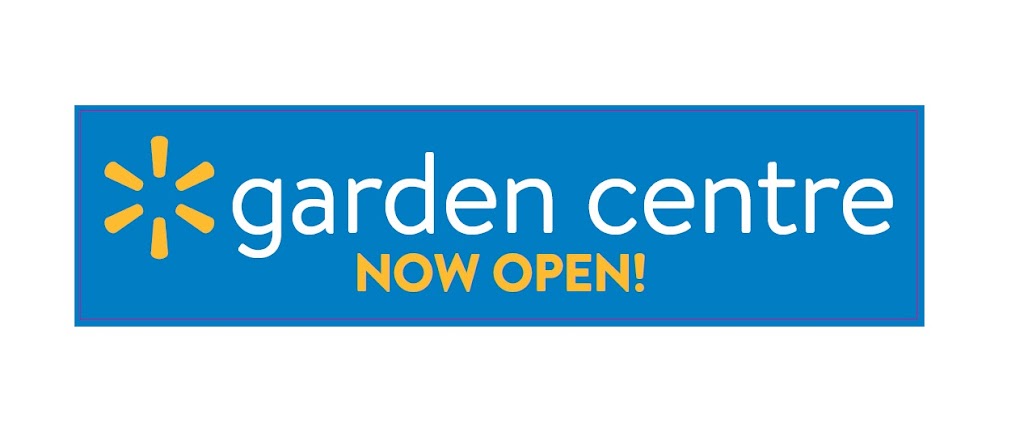 garden centre
NOW OPEN!